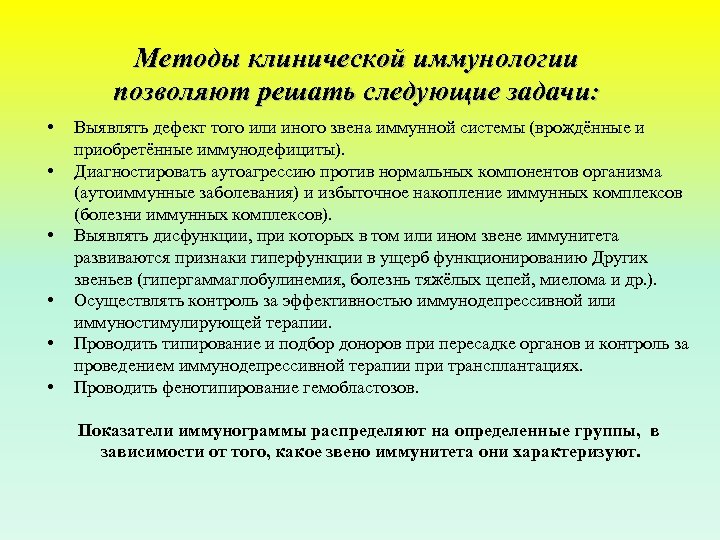 Методы клинической иммунологии позволяют решать следующие задачи:

• Выявлять дефект того или иного звена иммунной системы (врождённые и приобретённые иммунодефициты).
• Диагностировать аутоагрессию против нормальных компонентов организма (аутоиммунные заболевания) и избыточное накопление иммунных комплексов (болезни иммунных комплексов).
• Выявлять дисфункции, при которых в том или ином звене иммунитета развиваются признаки гиперфункции в ущерб функционированию Других звеньев (гипергаммаглобулинемия, болезнь тяжёлых цепей, миелома и др.).
• Осуществлять контроль за эффективностью иммунодепрессивной или иммуностимулирующей терапии.
• Проводить типирование и подбор доноров при пересадке органов и контроль за проведением иммунодепрессивной терапии при трансплантациях.
• Проводить фенотипирование гемобластозов.

Показатели иммунограммы распределяют на определенные группы, в зависимости от того, какое звено иммунитета они характеризуют.